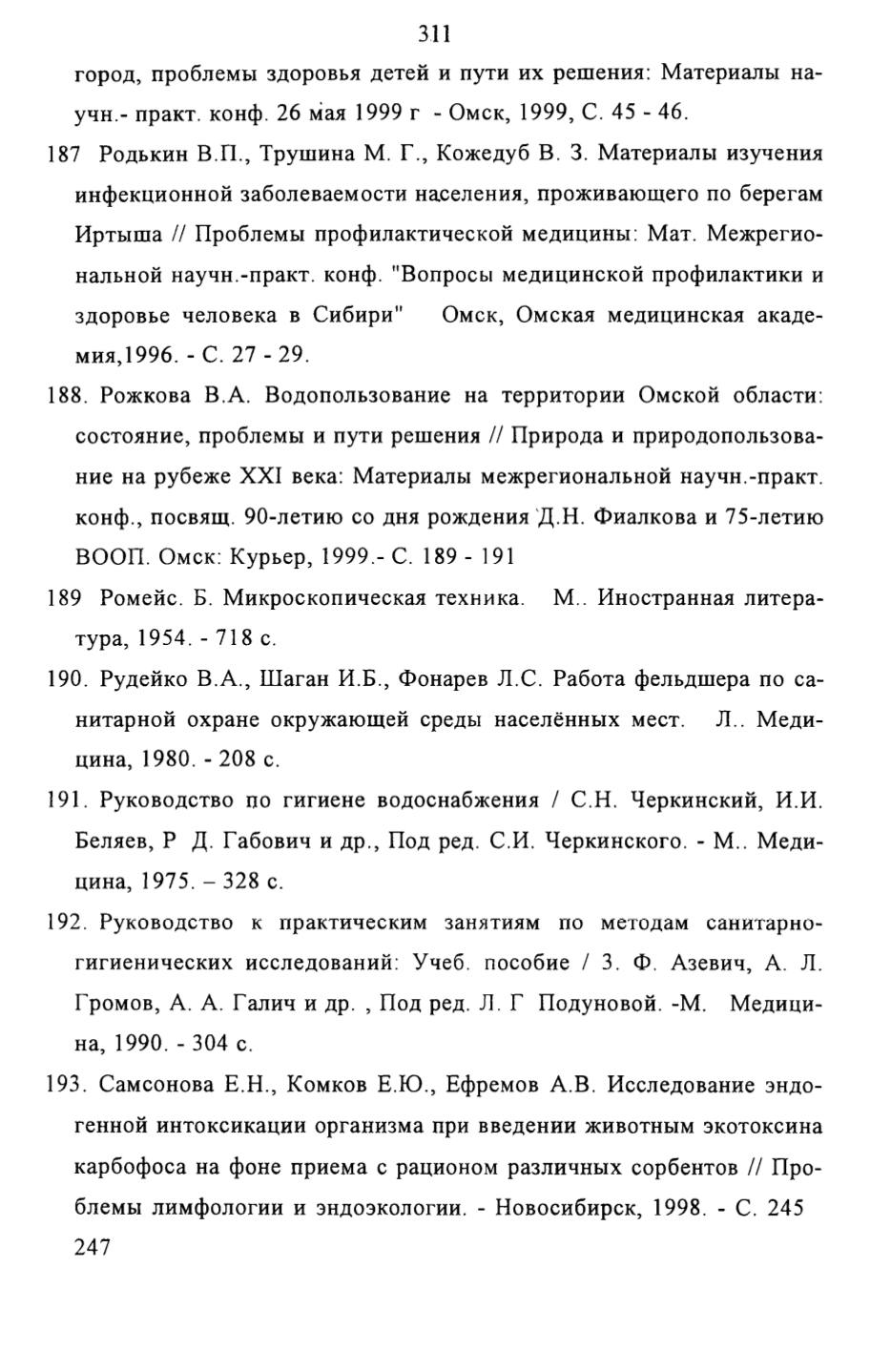 311

город, проблемы здоровья детей и пути их решения: Материалы научн.- практ. конф. 26 мая 1999 г - Омск, 1999, С. 45 - 46.

187 Родькин В.П., Трушина М. Г., Кожедуб В. З. Материалы изучения инфекционной заболеваемости населения, проживающего по берегам Иртыша // Проблемы профилактической медицины: Мат. Межрегиональной научн.-практ. конф. "Вопросы медицинской профилактики и здоровье человека в Сибири" Омск, Омская медицинская академия,1996. - С. 27 - 29.

188. Рожкова В.А. Водопользование на территории Омской области: состояние, проблемы и пути решения // Природа и природопользование на рубеже XXI века: Материалы межрегиональной научн.-практ. конф., посвящ. 90-летию со дня рождения Д.Н. Фиалкова и 75-летию ВООП. Омск: Курьер, 1999.- С. 189 - 191

189 Ромейс. Б. Микроскопическая техника. М.. Иностранная литература, 1954. - 718 с.

190. Рудейко В.А., Шаган И.Б., Фонарев Л.С. Работа фельдшера по санитарной охране окружающей среды населённых мест. Л.. Медицина, 1980. - 208 с.

191. Руководство по гигиене водоснабжения / С.Н. Черкинский, И.И. Беляев, Р Д. Габович и др., Под ред. С.И. Черкинского. - М.. Медицина, 1975. – 328 с.

192. Руководство к практическим занятиям по методам санитарно-гигиенических исследований: Учеб. пособие / З. Ф. Азевич, А. Л. Громов, А. А. Галич и др. , Под ред. Л. Г Подуновой. -М. Медицина, 1990. - 304 с.

193. Самсонова Е.Н., Комков Е.Ю., Ефремов А.В. Исследование эндогенной интоксикации организма при введении животным экотоксина карбофоса на фоне приема с рационом различных сорбентов // Проблемы лимфологии и эндоэкологии. - Новосибирск, 1998. - С. 245 247